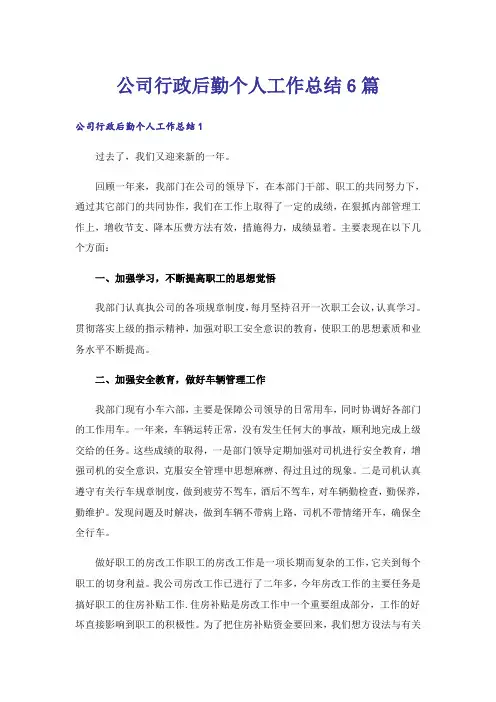 公司行政后勤个人工作总结6篇

公司行政后勤个人工作总结1

过去了，我们又迎来新的一年。

回顾一年来，我部门在公司的领导下，在本部门干部、职工的共同努力下，通过其它部门的共同协作，我们在工作上取得了一定的成绩，在狠抓内部管理工作上，增收节支、降本压费方法有效，措施得力，成绩显着。主要表现在以下几个方面：

一、加强学习，不断提高职工的思想觉悟

我部门认真执公司的各项规章制度，每月坚持召开一次职工会议，认真学习。贯彻落实上级的指示精神，加强对职工安全意识的教育，使职工的思想素质和业务水平不断提高。

二、加强安全教育，做好车辆管理工作

我部门现有小车六部，主要是保障公司领导的日常用车，同时协调好各部门的工作用车。一年来，车辆运转正常，没有发生任何大的事故，顺利地完成上级交给的任务。这些成绩的取得，一是部门领导定期加强对司机进行安全教育，增强司机的安全意识，克服安全管理中思想麻痹、得过且过的现象。二是司机认真遵守有关行车规章制度，做到疲劳不驾车，酒后不驾车，对车辆勤检查，勤保养，勤维护。发现问题及时解决，做到车辆不带病上路，司机不带情绪开车，确保全全行车。

做好职工的房改工作职工的房改工作是一项长期而复杂的工作，它关到每个职工的切身利益。我公司房改工作已进行了二年多，今年房改工作的主要任务是搞好职工的住房补贴工作.住房补贴是房改工作中一个重要组成部分，工作的好坏直接影响到职工的积极性。为了把住房补贴资金要回来，我们想方设法与有关